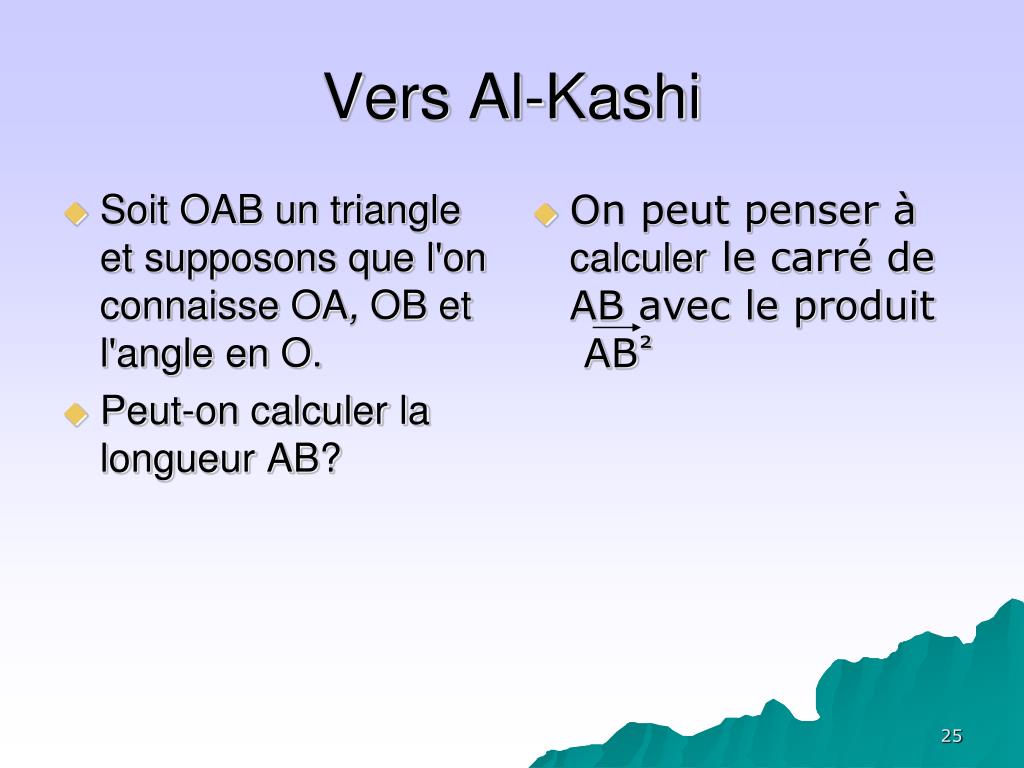 Vers Al-Kashi

Soit OAB un triangle et supposons que l'on connaisse OA, OB et l'angle en O.

Peut-on calculer la longueur AB?

On peut penser à calculer le carré de AB avec le produit $\overrightarrow{AB}^2$

25